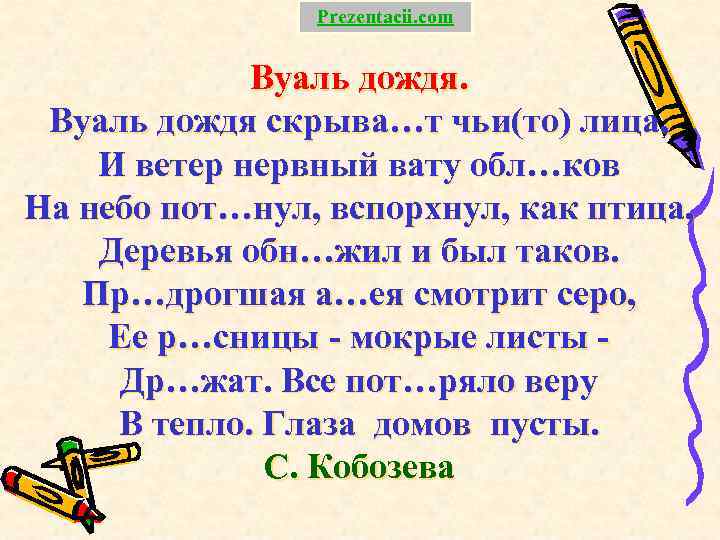 Prezentacii.com

Вуаль дождя.

Вуаль дождя скрыва…т чьи(то) лица,
И ветер нервный вату обл…ков
На небо пот…нул, вспорхнул, как птица.
Деревья обн…жил и был таков.
Пр…дрогшая а…ея смотрит серо,
Ее р…сницы - мокрые листы -
Др…жат. Все пот…ряло веру
В тепло. Глаза домов пусты.
С. Кобозева